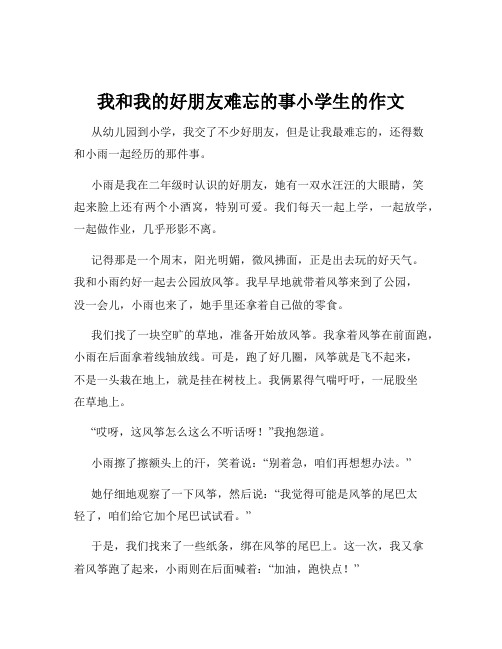 我和我的好朋友难忘的事小学生的作文

从幼儿园到小学，我交了不少好朋友，但是让我最难忘的，还得数和小雨一起经历的那件事。

小雨是我在二年级时认识的好朋友，她有一双水汪汪的大眼睛，笑起来脸上还有两个小酒窝，特别可爱。我们每天一起上学，一起放学，一起做作业，几乎形影不离。

记得那是一个周末，阳光明媚，微风拂面，正是出去玩的好天气。我和小雨约好一起去公园放风筝。我早早地就带着风筝来到了公园，没一会儿，小雨也来了，她手里还拿着自己做的零食。

我们找了一块空旷的草地，准备开始放风筝。我拿着风筝在前面跑，小雨在后面拿着线轴放线。可是，跑了好几圈，风筝就是飞不起来，不是一头栽在地上，就是挂在树枝上。我俩累得气喘吁吁，一屁股坐在草地上。

“哎呀，这风筝怎么这么不听话呀！”我抱怨道。

小雨擦了擦额头上的汗，笑着说：“别着急，咱们再想想办法。”

她仔细地观察了一下风筝，然后说：“我觉得可能是风筝的尾巴太轻了，咱们给它加个尾巴试试看。”

于是，我们找来了一些纸条，绑在风筝的尾巴上。这一次，我又拿着风筝跑了起来，小雨则在后面喊着：“加油，跑快点！”